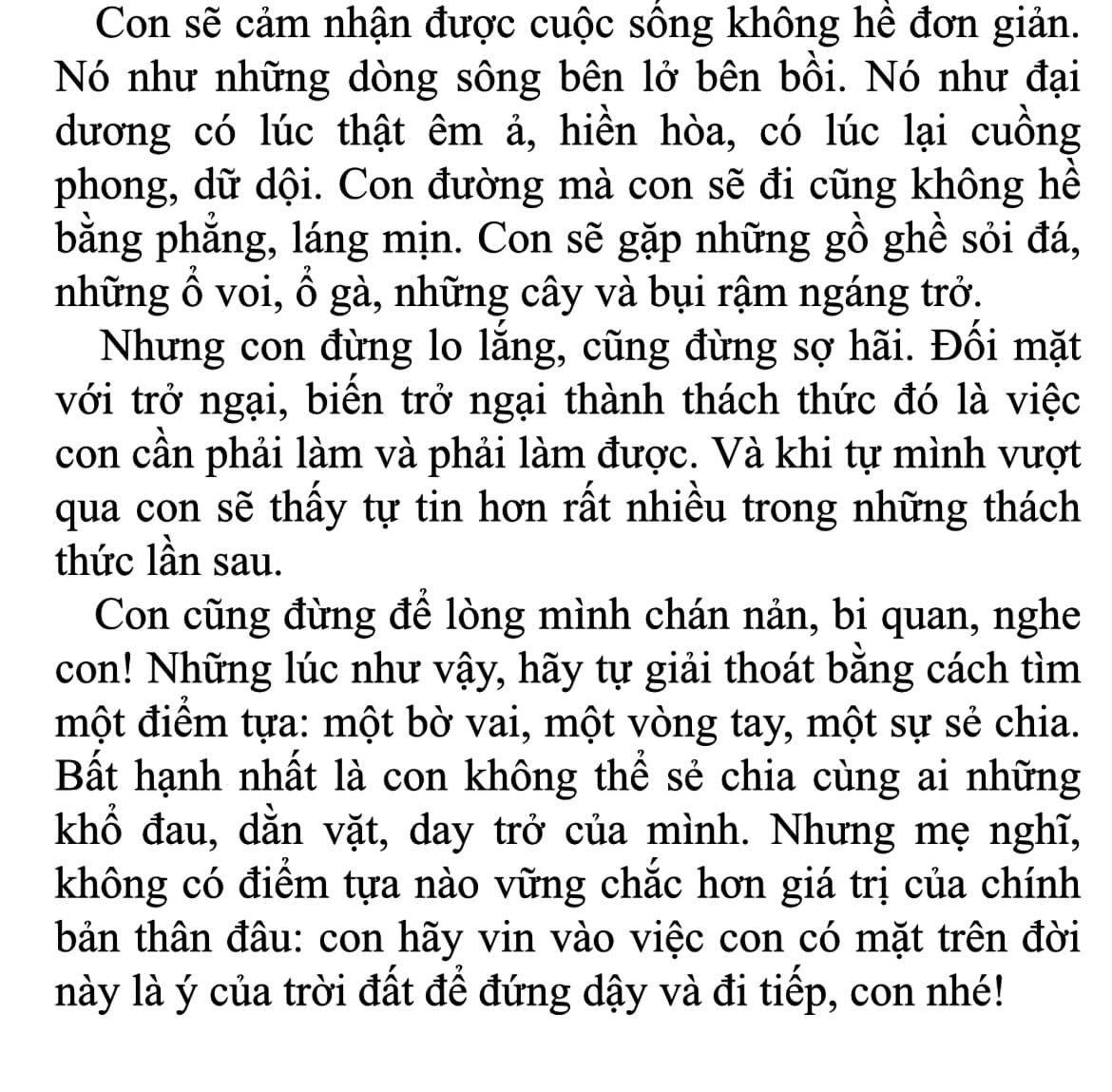 Con sẽ cảm nhận được cuộc sống không hề đơn giản. Nó như những dòng sông bên lở bên bồi. Nó như đại dương có lúc thật êm ả, hiền hòa, có lúc lại cuồng phong, dữ dội. Con đường mà con sẽ đi cũng không hề bằng phẳng, láng mịn. Con sẽ gặp những gồ ghề sỏi đá, những ổ voi, ổ gà, những cây và bụi rậm ngáng trở.

Nhưng con đừng lo lắng, cũng đừng sợ hãi. Đối mặt với trở ngại, biến trở ngại thành thách thức đó là việc con cần phải làm và phải làm được. Và khi tự mình vượt qua con sẽ thấy tự tin hơn rất nhiều trong những thách thức lần sau.

Con cũng đừng để lòng mình chán nản, bi quan, nghe con! Những lúc như vậy, hãy tự giải thoát bằng cách tìm một điểm tựa: một bờ vai, một vòng tay, một sự sẻ chia. Bất hạnh nhất là con không thể sẻ chia cùng ai những khổ đau, dằn vặt, day trở của mình. Nhưng mẹ nghĩ, không có điểm tựa nào vững chắc hơn giá trị của chính bản thân đâu: con hãy vin vào việc con có mặt trên đời này là ý của trời đất để đứng dậy và đi tiếp, con nhé!